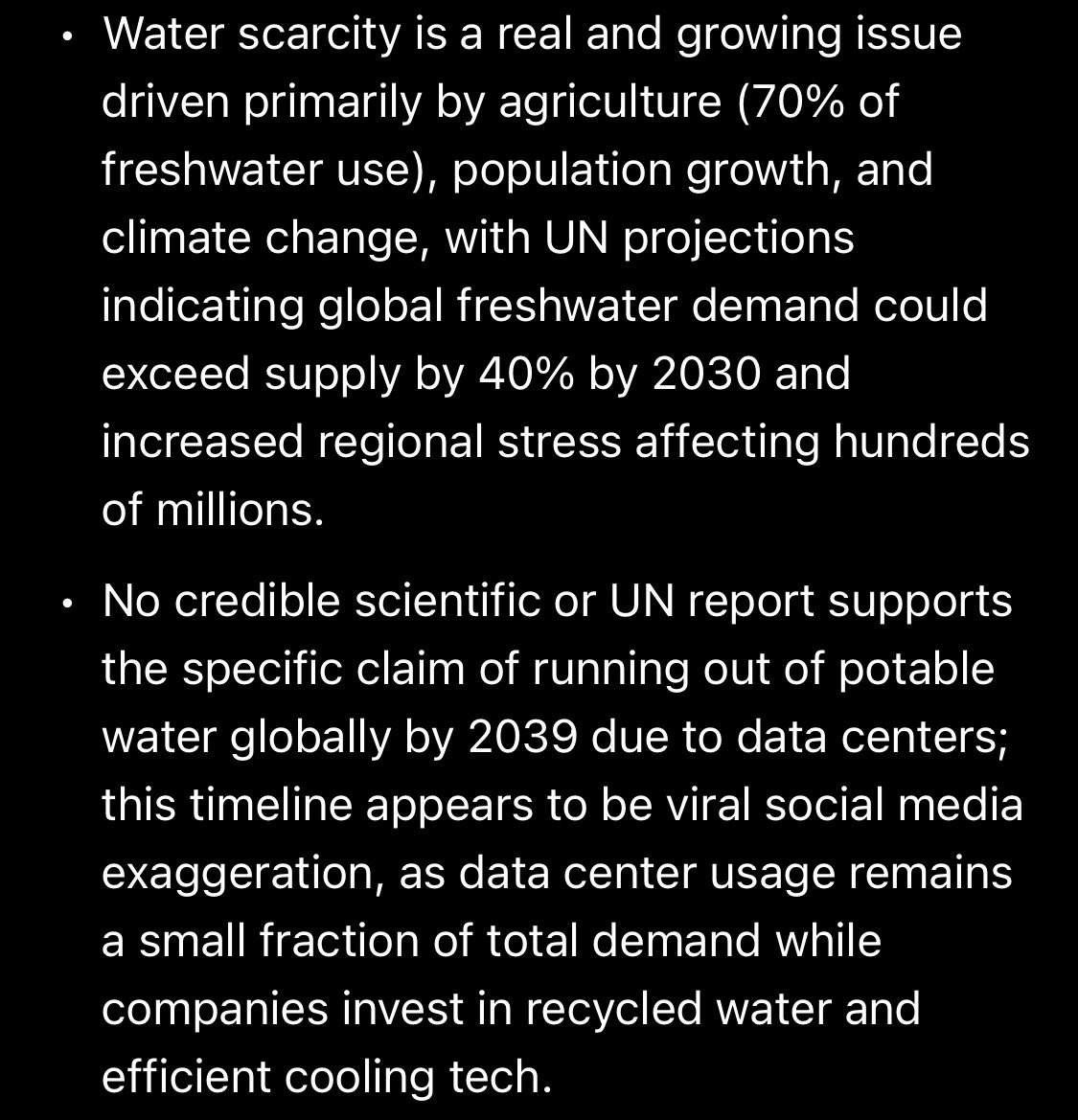 • Water scarcity is a real and growing issue driven primarily by agriculture (70% of freshwater use), population growth, and climate change, with UN projections indicating global freshwater demand could exceed supply by 40% by 2030 and increased regional stress affecting hundreds of millions.

• No credible scientific or UN report supports the specific claim of running out of potable water globally by 2039 due to data centers; this timeline appears to be viral social media exaggeration, as data center usage remains a small fraction of total demand while companies invest in recycled water and efficient cooling tech.